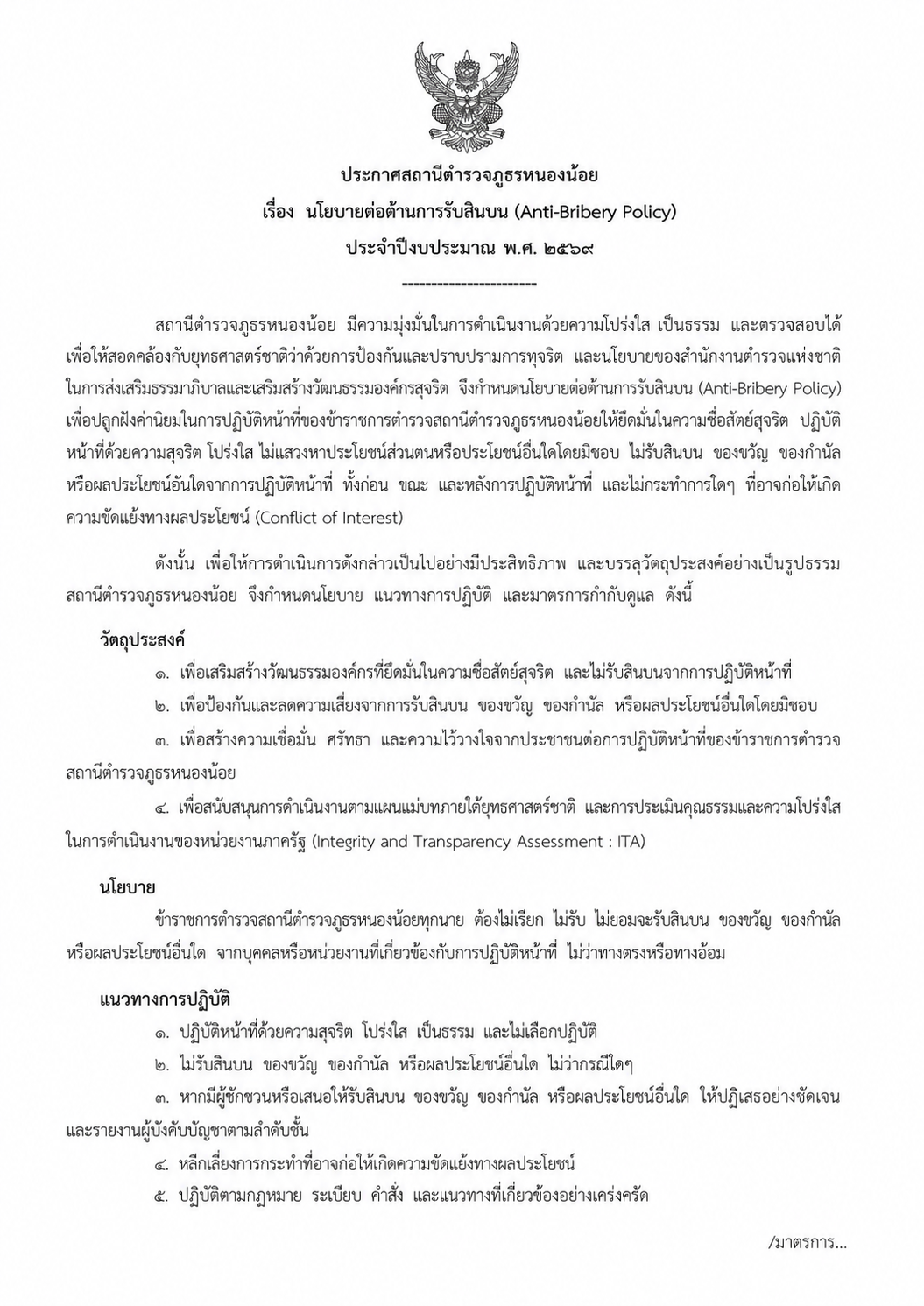 ประกาศสถานีตำรวจภูธรหนองน้อย
เรื่อง นโยบายต่อต้านการรับสินบน (Anti-Bribery Policy)
ประจำปีงบประมาณ พ.ศ. ๒๕๖๙

------------------------

สถานีตำรวจภูธรหนองน้อย มีความมุ่งมั่นในการดำเนินงานด้วยความโปร่งใส เป็นธรรม และตรวจสอบได้ เพื่อให้สอดคล้องกับยุทธศาสตร์ชาติว่าด้วยการป้องกันและปราบปรามการทุจริต และนโยบายของสำนักงานตำรวจแห่งชาติ ในการส่งเสริมธรรมาภิบาลและเสริมสร้างวัฒนธรรมองค์กรสุจริต จึงกำหนดนโยบายต่อต้านการรับสินบน (Anti-Bribery Policy) เพื่อปลูกฝังค่านิยมในการปฏิบัติหน้าที่ของข้าราชการตำรวจสถานีตำรวจภูธรหนองน้อยให้ยึดมั่นในความซื่อสัตย์สุจริต ปฏิบัติหน้าที่ด้วยความสุจริต โปร่งใส ไม่แสวงหาประโยชน์ส่วนตนหรือประโยชน์อื่นใดโดยมิชอบ ไม่รับสินบน ของขวัญ ของกำนัล หรือผลประโยชน์อันใดจากการปฏิบัติหน้าที่ ทั้งก่อน ขณะ และหลังการปฏิบัติหน้าที่ และไม่กระทำการใดๆ ที่อาจก่อให้เกิดความขัดแย้งทางผลประโยชน์ (Conflict of Interest)

ดังนั้น เพื่อให้การดำเนินการดังกล่าวเป็นไปอย่างมีประสิทธิภาพ และบรรลุวัตถุประสงค์อย่างเป็นรูปธรรม สถานีตำรวจภูธรหนองน้อย จึงกำหนดนโยบาย แนวทางการปฏิบัติ และมาตรการกำกับดูแล ดังนี้

วัตถุประสงค์

๑. เพื่อเสริมสร้างวัฒนธรรมองค์กรที่ยึดมั่นในความซื่อสัตย์สุจริต และไม่รับสินบนจากการปฏิบัติหน้าที่

๒. เพื่อป้องกันและลดความเสี่ยงจากการรับสินบน ของขวัญ ของกำนัล หรือผลประโยชน์อื่นใดโดยมิชอบ

๓. เพื่อสร้างความเชื่อมั่น ศรัทธา และความไว้วางใจจากประชาชนต่อการปฏิบัติหน้าที่ของข้าราชการตำรวจสถานีตำรวจภูธรหนองน้อย

๔. เพื่อสนับสนุนการดำเนินงานตามแผนแม่บทภายใต้ยุทธศาสตร์ชาติ และการประเมินคุณธรรมและความโปร่งใสในการดำเนินงานของหน่วยงานภาครัฐ (Integrity and Transparency Assessment : ITA)

นโยบาย

ข้าราชการตำรวจสถานีตำรวจภูธรหนองน้อยทุกนาย ต้องไม่เรียก ไม่รับ ไม่ยอมจะรับสินบน ของขวัญ ของกำนัล หรือผลประโยชน์อื่นใด จากบุคคลหรือหน่วยงานที่เกี่ยวข้องกับการปฏิบัติหน้าที่ ไม่ว่าทางตรงหรือทางอ้อม

แนวทางการปฏิบัติ

๑. ปฏิบัติหน้าที่ด้วยความสุจริต โปร่งใส เป็นธรรม และไม่เลือกปฏิบัติ

๒. ไม่รับสินบน ของขวัญ ของกำนัล หรือผลประโยชน์อื่นใด ไม่ว่ากรณีใดๆ

๓. หากมีผู้ชักชวนหรือเสนอให้รับสินบน ของขวัญ ของกำนัล หรือผลประโยชน์อื่นใด ให้ปฏิเสธอย่างชัดเจน และรายงานผู้บังคับบัญชาตามลำดับชั้น

๔. หลีกเลี่ยงการกระทำที่อาจก่อให้เกิดความขัดแย้งทางผลประโยชน์

๕. ปฏิบัติตามกฎหมาย ระเบียบ คำสั่ง และแนวทางที่เกี่ยวข้องอย่างเคร่งครัด

/มาตรการ...